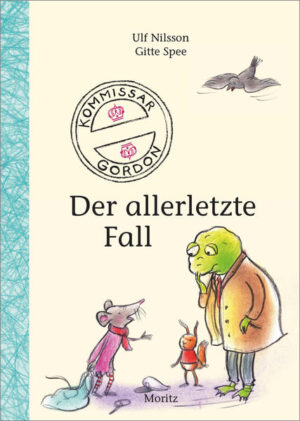 Ulf Nilsson
Gitte Spee

KOMMISSAR
GORDON

Der allerletzte Fall

Moritz